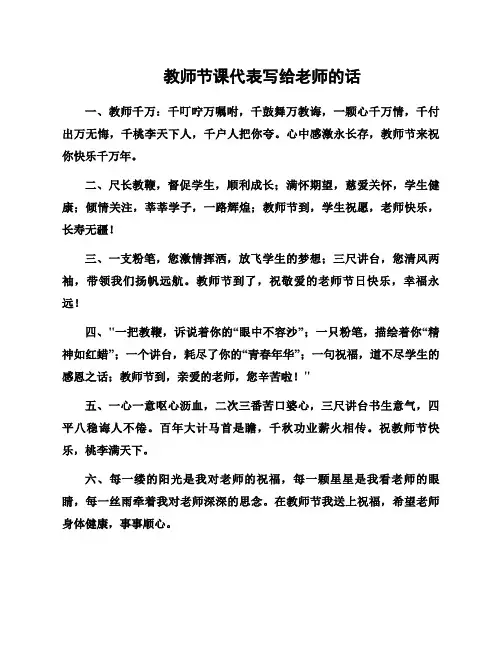 教师节课代表写给老师的话

一、教师千万：千叮咛万嘱咐，千鼓舞万教诲，一颗心千万情，千付出万无悔，千桃李天下人，千户人把你夸。心中感激永长存，教师节来祝你快乐千万年。

二、尺长教鞭，督促学生，顺利成长；满怀期望，慈爱关怀，学生健康；倾情关注，莘莘学子，一路辉煌；教师节到，学生祝愿，老师快乐，长寿无疆！

三、一支粉笔，您激情挥洒，放飞学生的梦想；三尺讲台，您清风两袖，带领我们扬帆远航。教师节到了，祝敬爱的老师节日快乐，幸福永远！

四、"一把教鞭，诉说着你的“眼中不容沙”；一只粉笔，描绘着你“精神如红蜡”；一个讲台，耗尽了你的“青春年华”；一句祝福，道不尽学生的感恩之话；教师节到，亲爱的老师，您辛苦啦！"

五、一心一意呕心沥血，二次三番苦口婆心，三尺讲台书生意气，四平八稳诲人不倦。百年大计马首是瞻，千秋功业薪火相传。祝教师节快乐，桃李满天下。

六、每一缕的阳光是我对老师的祝福，每一颗星星是我看老师的眼睛，每一丝雨牵着我对老师深深的思念。在教师节我送上祝福，希望老师身体健康，事事顺心。